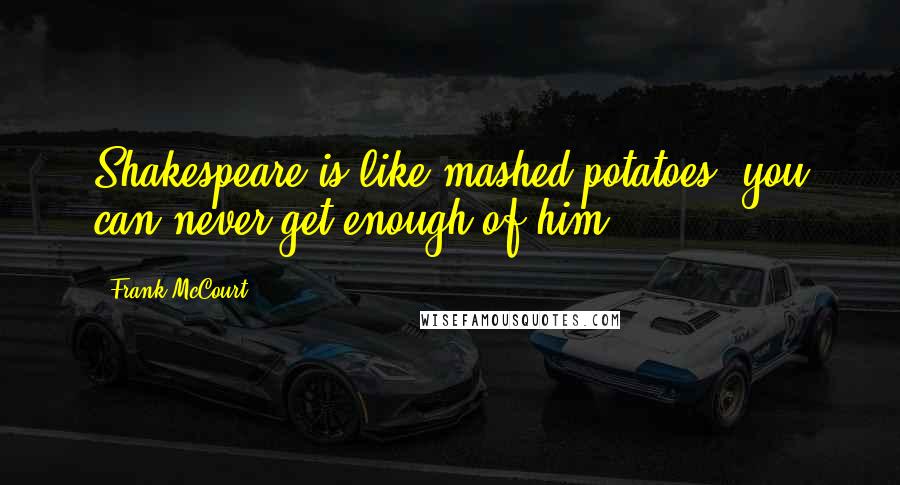 Shakespeare is like mashed potatoes, you can never get enough of him.

Frank McCourt

WISEFAMOUSQUOTES.COM